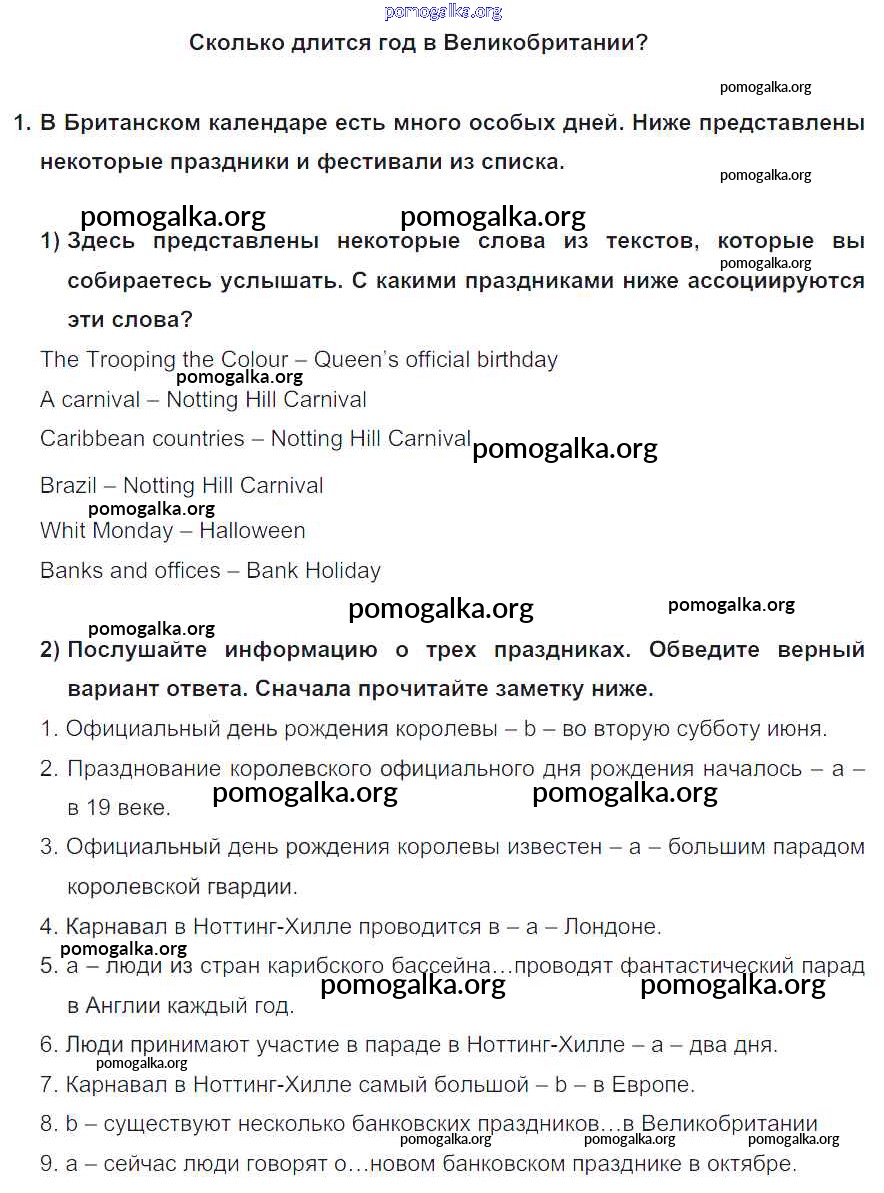 pomogalka.org

Сколько длится год в Великобритании?

pomogalka.org

1. В Британском календаре есть много особых дней. Ниже представлены некоторые праздники и фестивали из списка.

pomogalka.org

pomogalka.org pomogalka.org

1) Здесь представлены некоторые слова из текстов, которые вы собираетесь услышать. С какими праздниками ниже ассоциируются эти слова?

pomogalka.org

The Trooping the Colour – Queen's official birthday

pomogalka.org

A carnival – Notting Hill Carnival

Caribbean countries – Notting Hill Carnival

pomogalka.org

Brazil – Notting Hill Carnival

pomogalka.org

Whit Monday – Halloween

Banks and offices – Bank Holiday

pomogalka.org pomogalka.org

pomogalka.org

2) Послушайте информацию о трех праздниках. Обведите верный вариант ответа. Сначала прочитайте заметку ниже.

1. Официальный день рождения королевы – b – во вторую субботу июня.

2. Празднование королевского официального дня рождения началось – a – в 19 веке.

pomogalka.org pomogalka.org

3. Официальный день рождения королевы известен – a – большим парадом королевской гвардии.

4. Карнавал в Ноттинг-Хилле проводится в – a – Лондоне.

pomogalka.org

5. a – люди из стран карибского бассейна…проводят фантастический парад в Англии каждый год.

pomogalka.org pomogalka.org

6. Люди принимают участие в параде в Ноттинг-Хилле – a – два дня.

pomogalka.org

7. Карнавал в Ноттинг-Хилле самый большой – b – в Европе.

8. b – существуют несколько банковских праздников…в Великобритании

pomogalka.org pomogalka.org pomogalka.org

9. a – сейчас люди говорят о…новом банковском празднике в октябре.